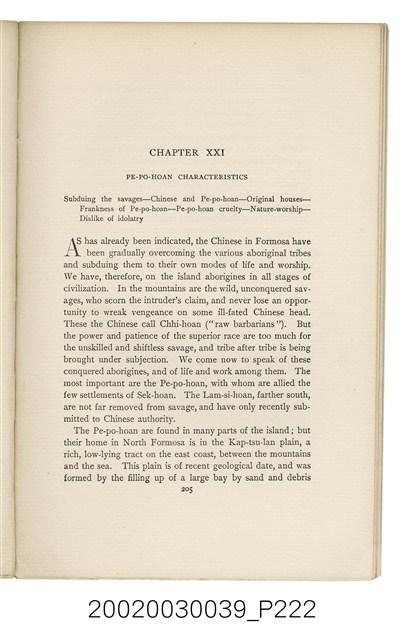 CHAPTER XXI

PE-PO-HOAN CHARACTERISTICS

Subduing the savages—Chinese and Pe-po-hoan—Original houses—Frankness of Pe-po-hoan—Pe-po-hoan cruelty—Nature-worship—Dislike of idolatry

AS has already been indicated, the Chinese in Formosa have been gradually overcoming the various aboriginal tribes and subduing them to their own modes of life and worship. We have, therefore, on the island aborigines in all stages of civilization. In the mountains are the wild, unconquered savages, who scorn the intruder's claim, and never lose an opportunity to wreak vengeance on some ill-fated Chinese head. These the Chinese call Chhi-hoan ("raw barbarians"). But the power and patience of the superior race are too much for the unskilled and shiftless savage, and tribe after tribe is being brought under subjection. We come now to speak of these conquered aborigines, and of life and work among them. The most important are the Pe-po-hoan, with whom are allied the few settlements of Sek-hoan. The Lam-si-hoan, farther south, are not far removed from savage, and have only recently submitted to Chinese authority.

The Pe-po-hoan are found in many parts of the island; but their home in North Formosa is in the Kap-tsu-lan plain, a rich, low-lying tract on the east coast, between the mountains and the sea. This plain is of recent geological date, and was formed by the filling up of a large bay by sand and debris

205

20020030039_P222